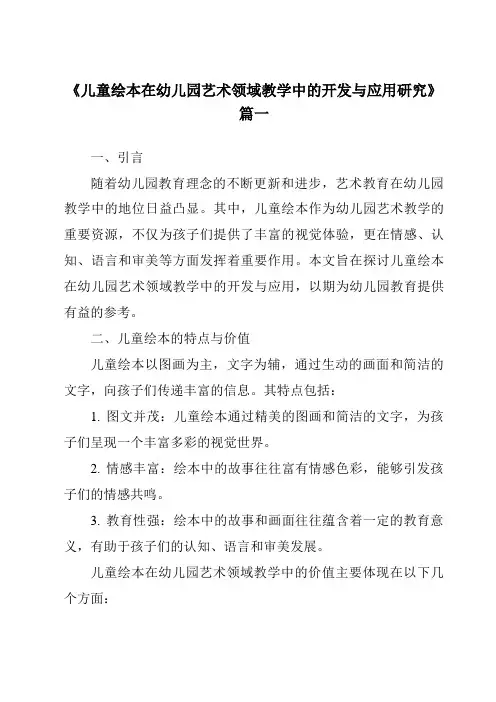 《儿童绘本在幼儿园艺术领域教学中的开发与应用研究》篇一

一、引言

随着幼儿园教育理念的不断更新和进步，艺术教育在幼儿园教学中的地位日益凸显。其中，儿童绘本作为幼儿园艺术教学的重要资源，不仅为孩子们提供了丰富的视觉体验，更在情感、认知、语言和审美等方面发挥着重要作用。本文旨在探讨儿童绘本在幼儿园艺术领域教学中的开发与应用，以期为幼儿园教育提供有益的参考。

二、儿童绘本的特点与价值

儿童绘本以图画为主，文字为辅，通过生动的画面和简洁的文字，向孩子们传递丰富的信息。其特点包括：

1. 图文并茂：儿童绘本通过精美的图画和简洁的文字，为孩子们呈现一个丰富多彩的视觉世界。

2. 情感丰富：绘本中的故事往往富有情感色彩，能够引发孩子们的情感共鸣。

3. 教育性强：绘本中的故事和画面往往蕴含着一定的教育意义，有助于孩子们的认知、语言和审美发展。

儿童绘本在幼儿园艺术领域教学中的价值主要体现在以下几个方面：